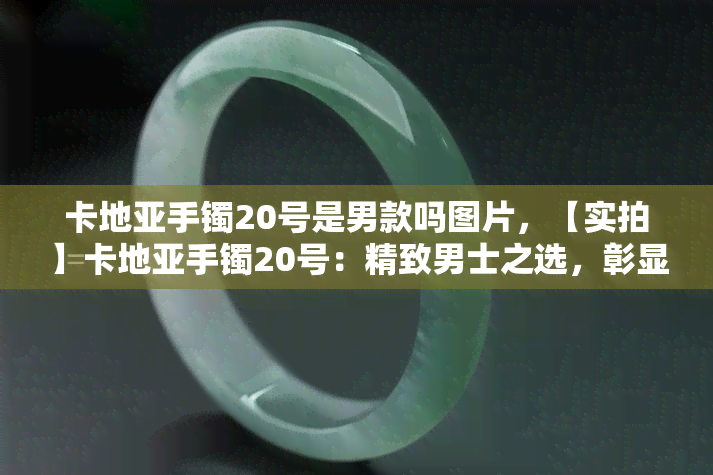 卡地亚手镯20号是男款吗图片，【实拍】卡地亚手镯20号：精致男士之选，彰显